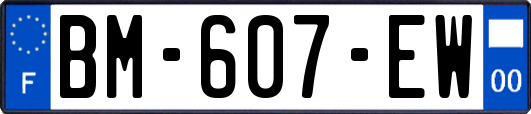 F

BM-607-EW

00